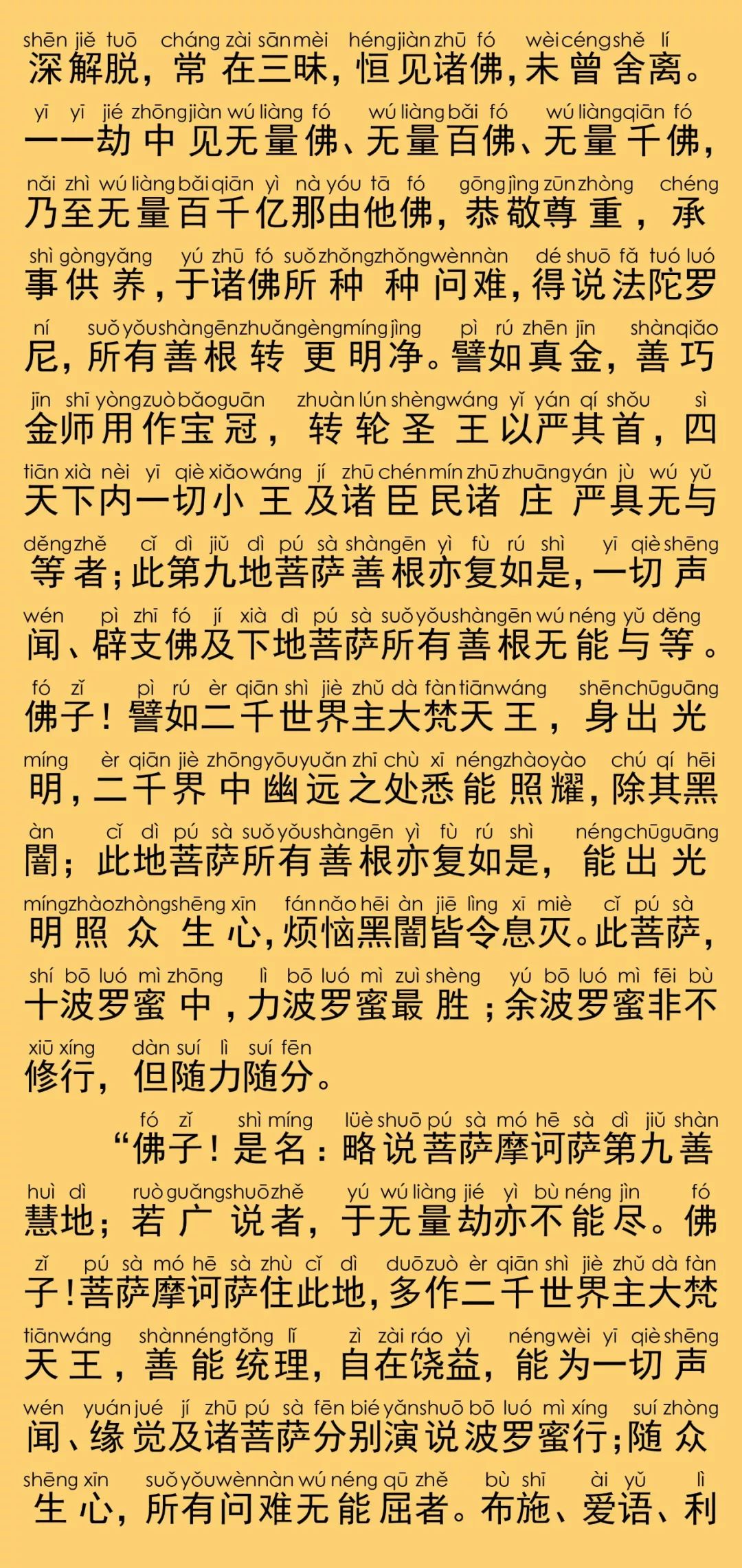 shēn jiě tuō cháng zài sān mèi héng jiàn zhū fó wèi céng shě lí
深解脱，常在三昧，恒见诸佛，未曾舍离。

yī yī jié zhōng jiàn wú liàng fó wú liàng bǎi fó wú liàng qiān fó
一一劫中见无量佛、无量百佛、无量千佛，

nǎi zhì wú liàng bǎi qiān yì nà yóu tā fó gōng jìng zūn zhòng chéng
乃至无量百千亿那由他佛，恭敬尊重，承

shì gòng yǎng yú zhū fó suǒ zhǒng zhǒng wèn nàn dé shuō fǎ tuó luó
事供养，于诸佛所种种问难，得说法陀罗

ní suǒ yǒu shàn gēn zhuǎn gèng míng jìng pì rú zhēn jīn shàn qiǎo
尼，所有善根转更明净。譬如真金，善巧

jīn shī yòng zuò bǎo guān zhuàn lún shèng wáng yǐ yán qí shǒu sì
金师用作宝冠，转轮圣王以严其首，四

tiān xià nèi yī qiè xiǎo wáng jí zhū chén mín zhū zhuāng yán jù wú yǔ
天下内一切小王及诸臣民诸庄严具无与

děng zhě cǐ dì jiǔ dì pú sà shàn gēn yì fù rú shì yī qiè shēng
等者；此第九地菩萨善根亦复如是，一切声

wén pì zhī fó jí xià dì pú sà suǒ yǒu shàn gēn wú néng yǔ děng
闻、辟支佛及下地菩萨所有善根无能与等。

fó zǐ pì rú èr qiān shì jiè zhǔ dà fàn tiān wáng shēn chū guāng
佛子！譬如二千世界主大梵天王，身出光

míng èr qiān jiè zhōng yōu yuǎn zhī chù xī néng zhào yào chú qí hēi
明，二千界中幽远之处悉能照耀，除其黑

àn cǐ dì pú sà suǒ yǒu shàn gēn yì fù rú shì néng chū guāng
闇；此地菩萨所有善根亦复如是，能出光

míng zhào zhòng shēng xīn fán nǎo hēi àn jiē lìng xī miè cǐ pú sà
明照众生心，烦恼黑闇皆令息灭。此菩萨，

shí bō luó mì zhōng lì bō luó mì zuì shèng yú bō luó mì fēi bù
十波罗蜜中，力波罗蜜最胜；余波罗蜜非不

xiū xíng dàn suí lì suí fēn
修行，但随力随分。

fó zǐ shì míng lüè shuō pú sà mó hē sà dì jiǔ shàn
“佛子！是名：略说菩萨摩诃萨第九善

huì dì ruò guǎng shuō zhě yú wú liàng jié yì bù néng jìn fó
慧地；若广说者，于无量劫亦不能尽。佛

zǐ pú sà mó hē sà zhù cǐ dì duō zuò èr qiān shì jiè zhǔ dà fàn
子！菩萨摩诃萨住此地，多作二千世界主大梵

tiān wáng shàn néng tǒng lǐ zì zài ráo yì néng wèi yī qiè shēng
天王，善能统理，自在饶益，能为一切声

wén yuán jué jí zhū pú sà fēn bié yǎn shuō bō luó mì xíng suí zhòng
闻、缘觉及诸菩萨分别演说波罗蜜行；随众

shēng xīn suǒ yǒu wèn nàn wú néng qū zhě bù shī ài yǔ lì
生心，所有问难无能屈者。布施、爱语、利